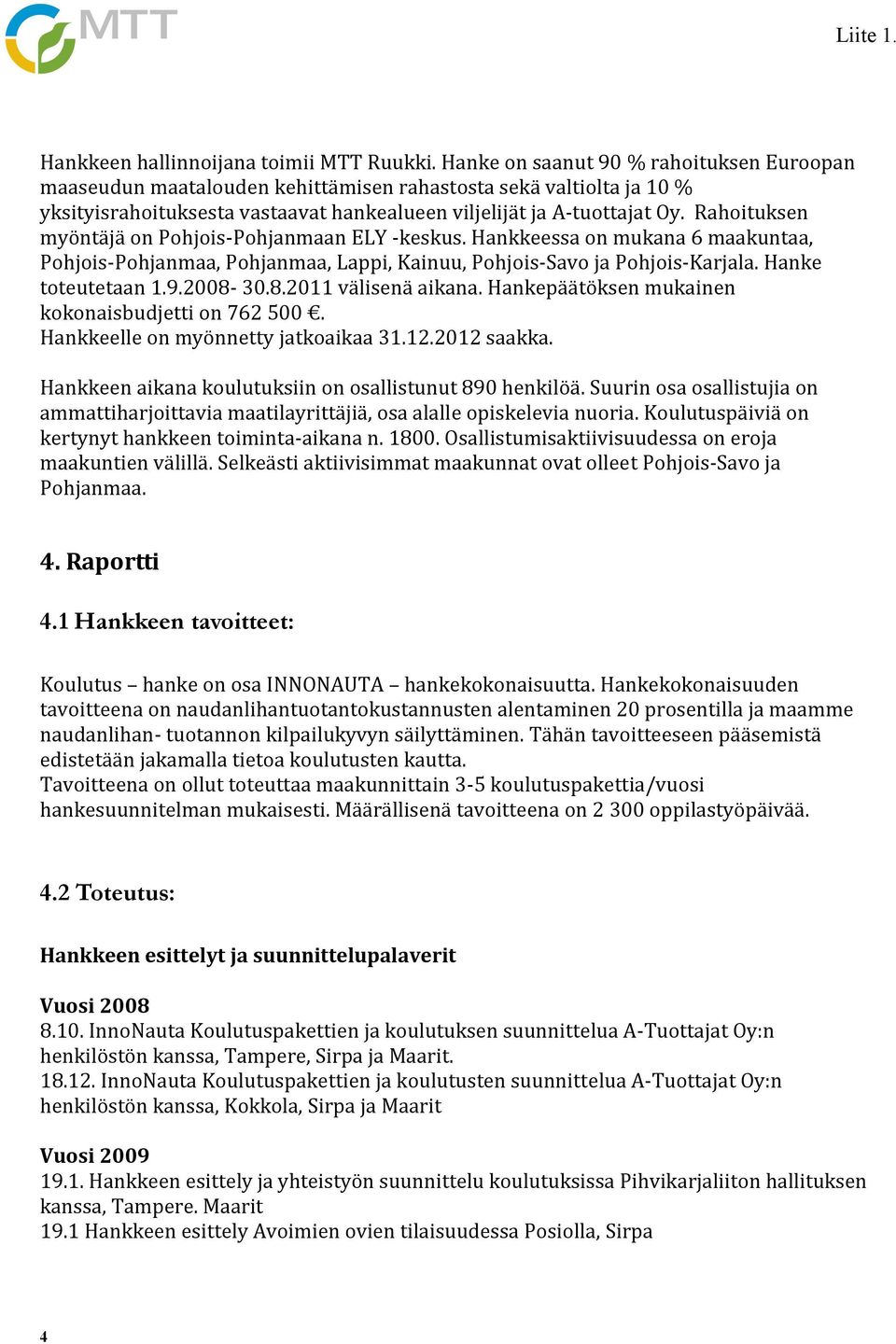 MTT

Liite 1.

Hankkeen hallinnoijana toimii MTT Ruukki. Hanke on saanut 90 % rahoituksen Euroopan maaseudun maatalouden kehittämisen rahastosta sekä valtiolta ja 10 % yksityisrahoituksesta vastaavat hankealueen viljelijät ja A-tuottajat Oy. Rahoituksen myöntäjä on Pohjois-Pohjanmaan ELY -keskus. Hankkeessa on mukana 6 maakuntaa, Pohjois-Pohjanmaa, Pohjanmaa, Lappi, Kainuu, Pohjois-Savo ja Pohjois-Karjala. Hanke toteutetaan 1.9.2008- 30.8.2011 välisenä aikana. Hankepäätöksen mukainen kokonaisbudjetti on 762 500 €.
Hankkeelle on myönnetty jatkoaikaa 31.12.2012 saakka.

Hankkeen aikana koulutuksiin on osallistunut 890 henkilöä. Suurin osa osallistujia on ammattiharjoittavia maatilayrittäjiä, osa alalle opiskelevia nuoria. Koulutuspäiviä on kertynyt hankkeen toiminta-aikana n. 1800. Osallistumisaktiivisuudessa on eroja maakuntien välillä. Selkeästi aktiivisimmat maakunnat ovat olleet Pohjois-Savo ja Pohjanmaa.

4. Raportti

4.1 Hankkeen tavoitteet:

Koulutus – hanke on osa INNONAUTA – hankekokonaisuutta. Hankekokonaisuuden tavoitteena on naudanlihantuotantokustannusten alentaminen 20 prosentilla ja maamme naudanlihan- tuotannon kilpailukyvyn säilyttäminen. Tähän tavoitteeseen pääsemistä edistetään jakamalla tietoa koulutusten kautta.
Tavoitteena on ollut toteuttaa maakunnittain 3-5 koulutuspakettia/vuosi hankesuunnitelman mukaisesti. Määrällisenä tavoitteena on 2 300 oppilastyöpäivää.

4.2 Toteutus:

Hankkeen esittelyt ja suunnittelupalaverit

Vuosi 2008
8.10. InnoNauta Koulutuspakettien ja koulutuksen suunnittelua A-Tuottajat Oy:n henkilöstön kanssa, Tampere, Sirpa ja Maarit.
18.12. InnoNauta Koulutuspakettien ja koulutusten suunnittelua A-Tuottajat Oy:n henkilöstön kanssa, Kokkola, Sirpa ja Maarit

Vuosi 2009
19.1. Hankkeen esittely ja yhteistyön suunnittelu koulutuksissa Pihvikarjaliiton hallituksen kanssa, Tampere. Maarit
19.1 Hankkeen esittely Avoimien ovien tilaisuudessa Posiolla, Sirpa

4